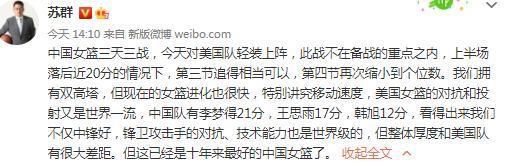 苏群

今天 14:10 来自 新版微博 weibo.com

中国女篮三天三战，今天对美国队轻装上阵，此战不在备战的重点之内，上半场落后近20分的情况下，第三节追得相当可以，第四节再次缩小到个位数。我们拥有双高塔，但现在的女篮进化也很快，特别讲究移动速度，美国女篮的对抗和投射又是世界一流，中国队有李梦得21分，王思雨17分，韩旭12分，看得出来我们不仅中锋好，锋卫攻击手的对抗、技术能力也是世界级的，但整体厚度和美国队有很大差距。但这已经是十年来最好的中国女篮了。 收起全文